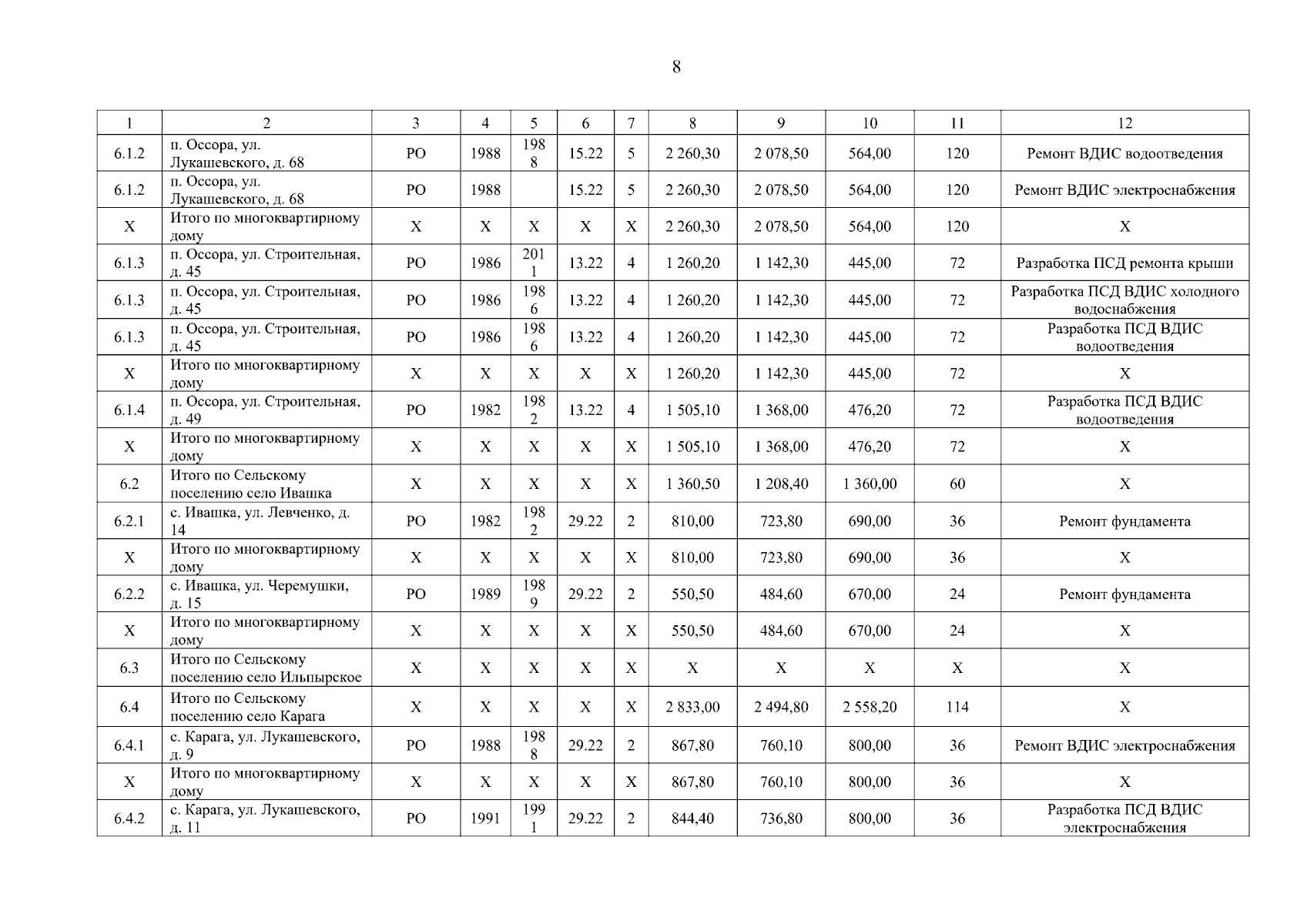 8

| 1 | 2 | 3 | 4 | 5 | 6 | 7 | 8 | 9 | 10 | 11 | 12 |
|---|---|---|---|---|---|---|---|---|---|---|---|
| 6.1.2 | п. Оссора, ул. Лукашевского, д. 68 | РО | 1988 | 1988 | 15.22 | 5 | 2 260,30 | 2 078,50 | 564,00 | 120 | Ремонт ВДИС водоотведения |
| 6.1.2 | п. Оссора, ул. Лукашевского, д. 68 | РО | 1988 | | 15.22 | 5 | 2 260,30 | 2 078,50 | 564,00 | 120 | Ремонт ВДИС электроснабжения |
| Х | Итого по многоквартирному дому | Х | Х | Х | Х | Х | 2 260,30 | 2 078,50 | 564,00 | 120 | Х |
| 6.1.3 | п. Оссора, ул. Строительная, д. 45 | РО | 1986 | 2011 | 13.22 | 4 | 1 260,20 | 1 142,30 | 445,00 | 72 | Разработка ПСД ремонта крыши |
| 6.1.3 | п. Оссора, ул. Строительная, д. 45 | РО | 1986 | 1986 | 13.22 | 4 | 1 260,20 | 1 142,30 | 445,00 | 72 | Разработка ПСД ВДИС холодного водоснабжения |
| 6.1.3 | п. Оссора, ул. Строительная, д. 45 | РО | 1986 | 1986 | 13.22 | 4 | 1 260,20 | 1 142,30 | 445,00 | 72 | Разработка ПСД ВДИС водоотведения |
| Х | Итого по многоквартирному дому | Х | Х | Х | Х | Х | 1 260,20 | 1 142,30 | 445,00 | 72 | Х |
| 6.1.4 | п. Оссора, ул. Строительная, д. 49 | РО | 1982 | 1982 | 13.22 | 4 | 1 505,10 | 1 368,00 | 476,20 | 72 | Разработка ПСД ВДИС водоотведения |
| Х | Итого по многоквартирному дому | Х | Х | Х | Х | Х | 1 505,10 | 1 368,00 | 476,20 | 72 | Х |
| 6.2 | Итого по Сельскому поселению село Ивашка | Х | Х | Х | Х | Х | 1 360,50 | 1 208,40 | 1 360,00 | 60 | Х |
| 6.2.1 | с. Ивашка, ул. Левченко, д. 14 | РО | 1982 | 1982 | 29.22 | 2 | 810,00 | 723,80 | 690,00 | 36 | Ремонт фундамента |
| Х | Итого по многоквартирному дому | Х | Х | Х | Х | Х | 810,00 | 723,80 | 690,00 | 36 | Х |
| 6.2.2 | с. Ивашка, ул. Черемушки, д. 15 | РО | 1989 | 1989 | 29.22 | 2 | 550,50 | 484,60 | 670,00 | 24 | Ремонт фундамента |
| Х | Итого по многоквартирному дому | Х | Х | Х | Х | Х | 550,50 | 484,60 | 670,00 | 24 | Х |
| 6.3 | Итого по Сельскому поселению село Ильпырское | Х | Х | Х | Х | Х | Х | Х | Х | Х | Х |
| 6.4 | Итого по Сельскому поселению село Карага | Х | Х | Х | Х | Х | 2 833,00 | 2 494,80 | 2 558,20 | 114 | Х |
| 6.4.1 | с. Карага, ул. Лукашевского, д. 9 | РО | 1988 | 1988 | 29.22 | 2 | 867,80 | 760,10 | 800,00 | 36 | Ремонт ВДИС электроснабжения |
| Х | Итого по многоквартирному дому | Х | Х | Х | Х | Х | 867,80 | 760,10 | 800,00 | 36 | Х |
| 6.4.2 | с. Карага, ул. Лукашевского, д. 11 | РО | 1991 | 1991 | 29.22 | 2 | 844,40 | 736,80 | 800,00 | 36 | Разработка ПСД ВДИС электроснабжения |